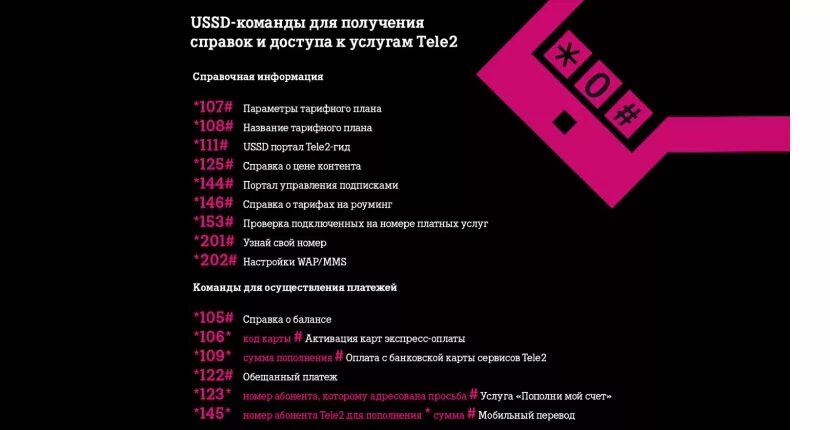 USSD-команды для получения справок и доступа к услугам Tele2

Справочная информация

*107# Параметры тарифного плана
*108# Название тарифного плана
*111# USSD портал Tele2-гид
*125# Справка о цене контента
*144# Портал управления подписками
*146# Справка о тарифах на роуминг
*153# Проверка подключенных на номере платных услуг
*201# Узнай свой номер
*202# Настройки WAP/MMS

Команды для осуществления платежей

*105# Справка о балансе
*106* код карты # Активация карт экспресс-оплаты
*109* сумма пополнения # Оплата с банковской карты сервисов Tele2
*122# Обещанный платеж
*123* номер абонента, которому адресована просьба # Услуга «Пополни мой счет»
*145* номер абонента Tele2 для пополнения * сумма # Мобильный перевод

* 0 #